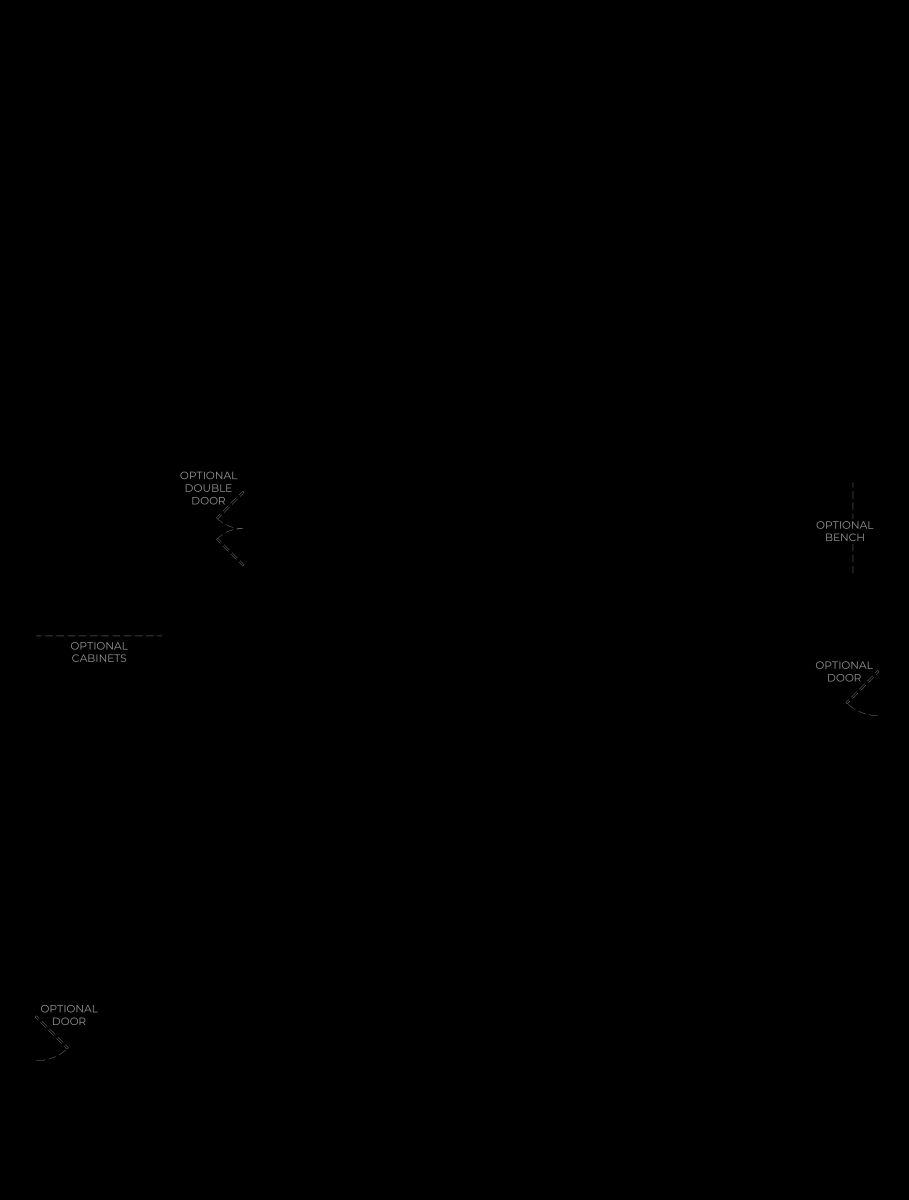 OPTIONAL DOUBLE DOOR

OPTIONAL BENCH

OPTIONAL CABINETS

OPTIONAL DOOR

OPTIONAL DOOR